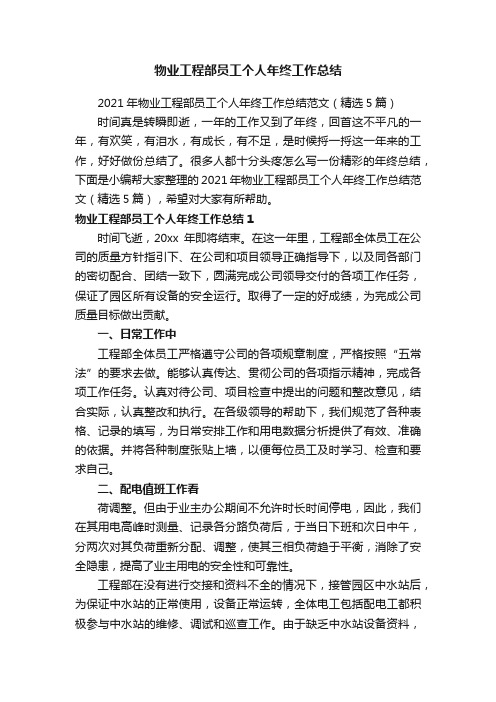 物业工程部员工个人年终工作总结

2021年物业工程部员工个人年终工作总结范文（精选5篇）

时间真是转瞬即逝，一年的工作又到了年终，回首这不平凡的一年，有欢笑，有泪水，有成长，有不足，是时候捋一捋这一年来的工作，好好做份总结了。很多人都十分头疼怎么写一份精彩的年终总结，下面是小编帮大家整理的2021年物业工程部员工个人年终工作总结范文（精选5篇），希望对大家有所帮助。

物业工程部员工个人年终工作总结1

时间飞逝，20xx 年即将结束。在这一年里，工程部全体员工在公司的质量方针指引下、在公司和项目领导正确指导下，以及同各部门的密切配合、团结一致下，圆满完成公司领导交付的各项工作任务，保证了园区所有设备的安全运行。取得了一定的好成绩，为完成公司质量目标做出贡献。

一、日常工作中

工程部全体员工严格遵守公司的各项规章制度，严格按照“五常法”的要求去做。能够认真传达、贯彻公司的各项指示精神，完成各项工作任务。认真对待公司、项目检查中提出的问题和整改意见，结合实际，认真整改和执行。在各级领导的帮助下，我们规范了各种表格、记录的填写，为日常安排工作和用电数据分析提供了有效、准确的依据。并将各种制度张贴上墙，以便每位员工及时学习、检查和要求自己。

二、配电值班工作看

荷调整。但由于业主办公期间不允许时长时间停电，因此，我们在其用电高峰时测量、记录各分路负荷后，于当日下班和次日中午，分两次对其负荷重新分配、调整，使其三相负荷趋于平衡，消除了安全隐患，提高了业主用电的安全性和可靠性。

工程部在没有进行交接和资料不全的情况下，接管园区中水站后，为保证中水站的正常使用，设备正常运转，全体电工包括配电工都积极参与中水站的维修、调试和巡查工作。由于缺乏中水站设备资料，